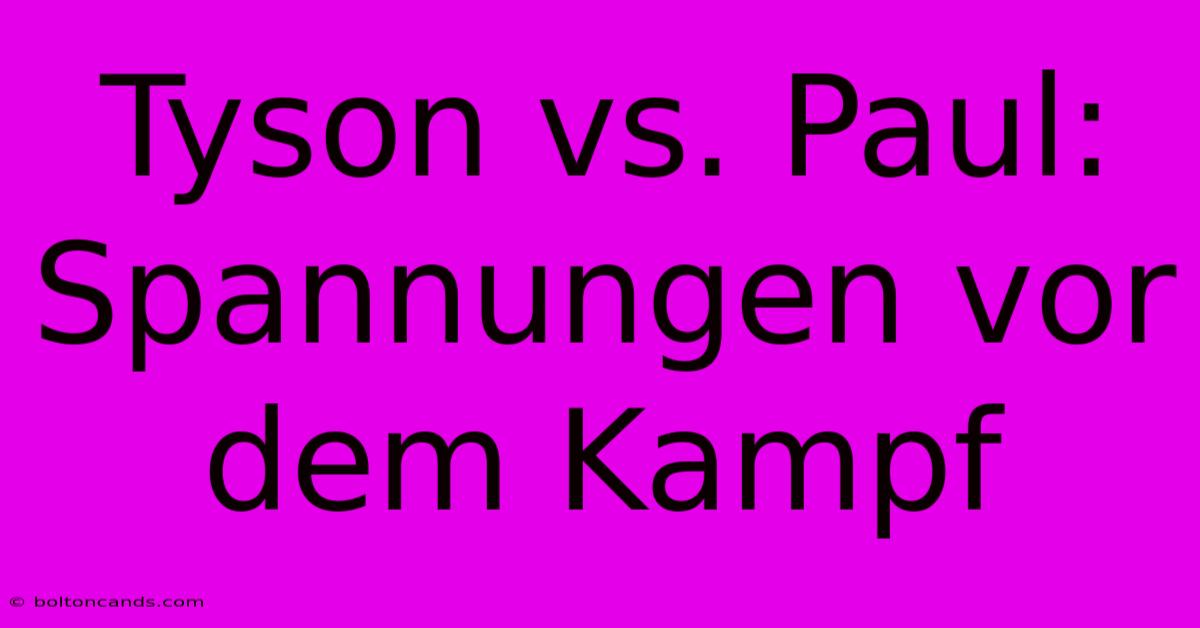 Tyson vs. Paul: Spannungen vor dem Kampf

© boltoncands.com